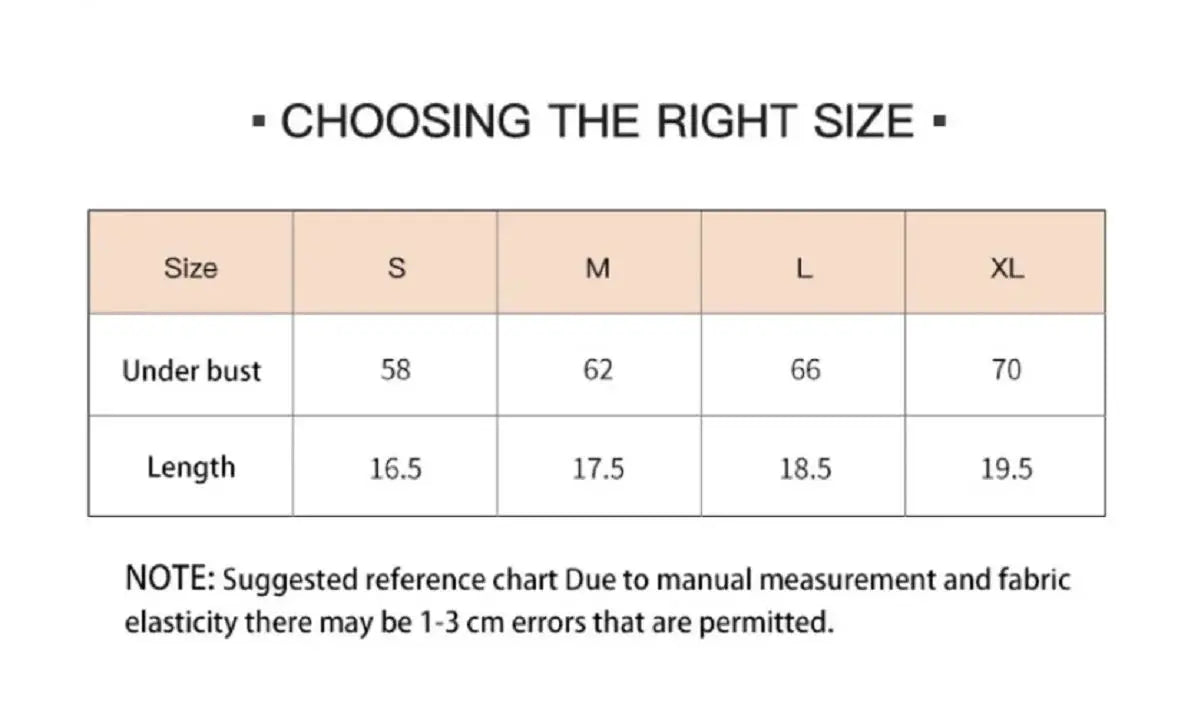 ▪ CHOOSING THE RIGHT SIZE ▪

| Size | S | M | L | XL |
|---|---|---|---|---|
| Under bust | 58 | 62 | 66 | 70 |
| Length | 16.5 | 17.5 | 18.5 | 19.5 |

NOTE: Suggested reference chart Due to manual measurement and fabric elasticity there may be 1-3 cm errors that are permitted.